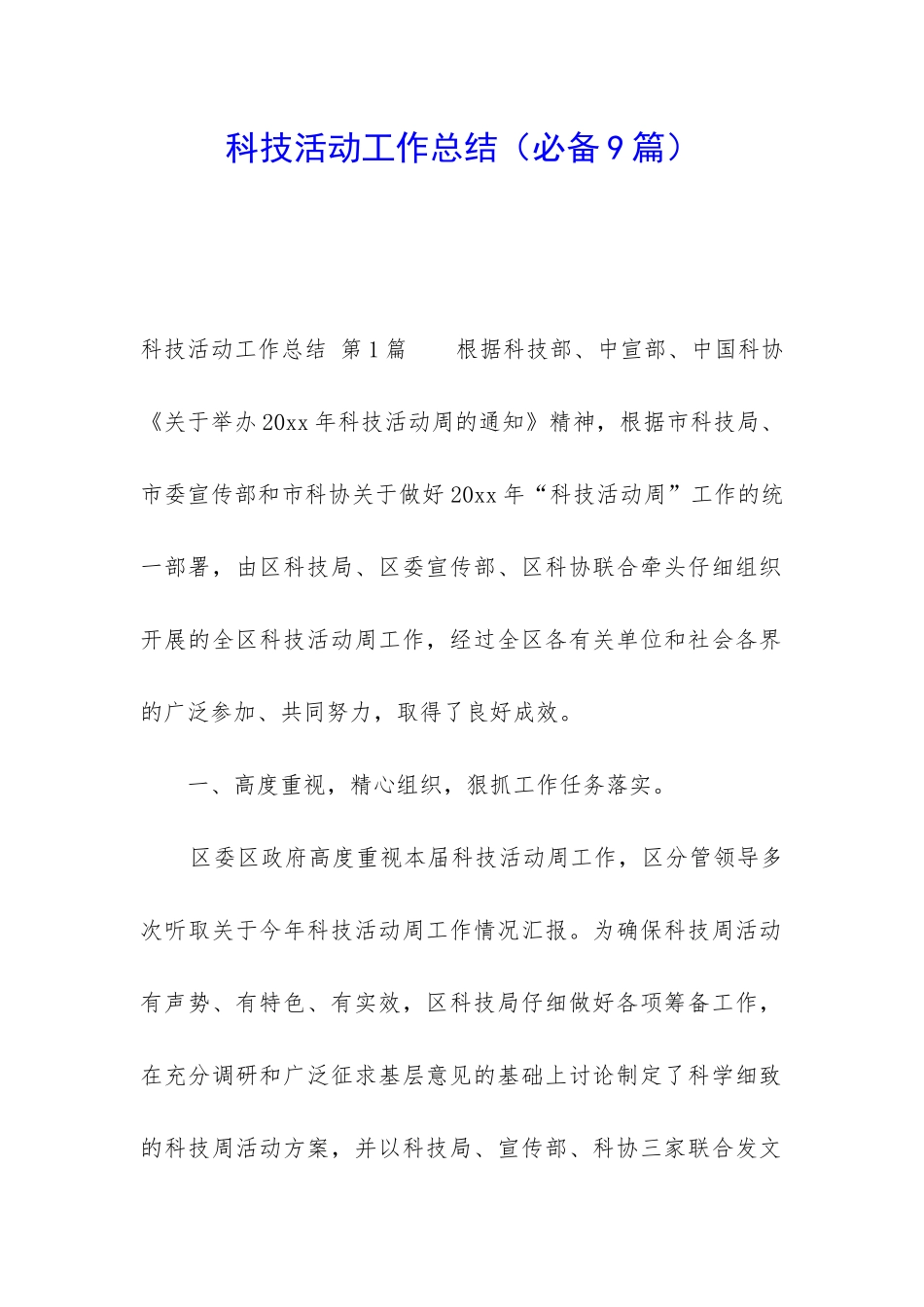 科技活动工作总结（必备9篇）

科技活动工作总结 第1篇　　根据科技部、中宣部、中国科协《关于举办20xx年科技活动周的通知》精神，根据市科技局、市委宣传部和市科协关于做好20xx年“科技活动周”工作的统一部署，由区科技局、区委宣传部、区科协联合牵头仔细组织开展的全区科技活动周工作，经过全区各有关单位和社会各界的广泛参加、共同努力，取得了良好成效。

一、高度重视，精心组织，狠抓工作任务落实。

区委区政府高度重视本届科技活动周工作，区分管领导多次听取关于今年科技活动周工作情况汇报。为确保科技周活动有声势、有特色、有实效，区科技局仔细做好各项筹备工作，在充分调研和广泛征求基层意见的基础上讨论制定了科学细致的科技周活动方案，并以科技局、宣传部、科协三家联合发文